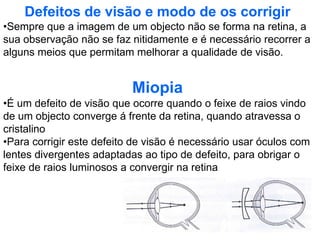 Defeitos de visão e modo de os corrigir

•Sempre que a imagem de um objecto não se forma na retina, a sua observação não se faz nitidamente e é necessário recorrer a alguns meios que permitam melhorar a qualidade de visão.

Miopia

•É um defeito de visão que ocorre quando o feixe de raios vindo de um objecto converge á frente da retina, quando atravessa o cristalino

•Para corrigir este defeito de visão é necessário usar óculos com lentes divergentes adaptadas ao tipo de defeito, para obrigar o feixe de raios luminosos a convergir na retina